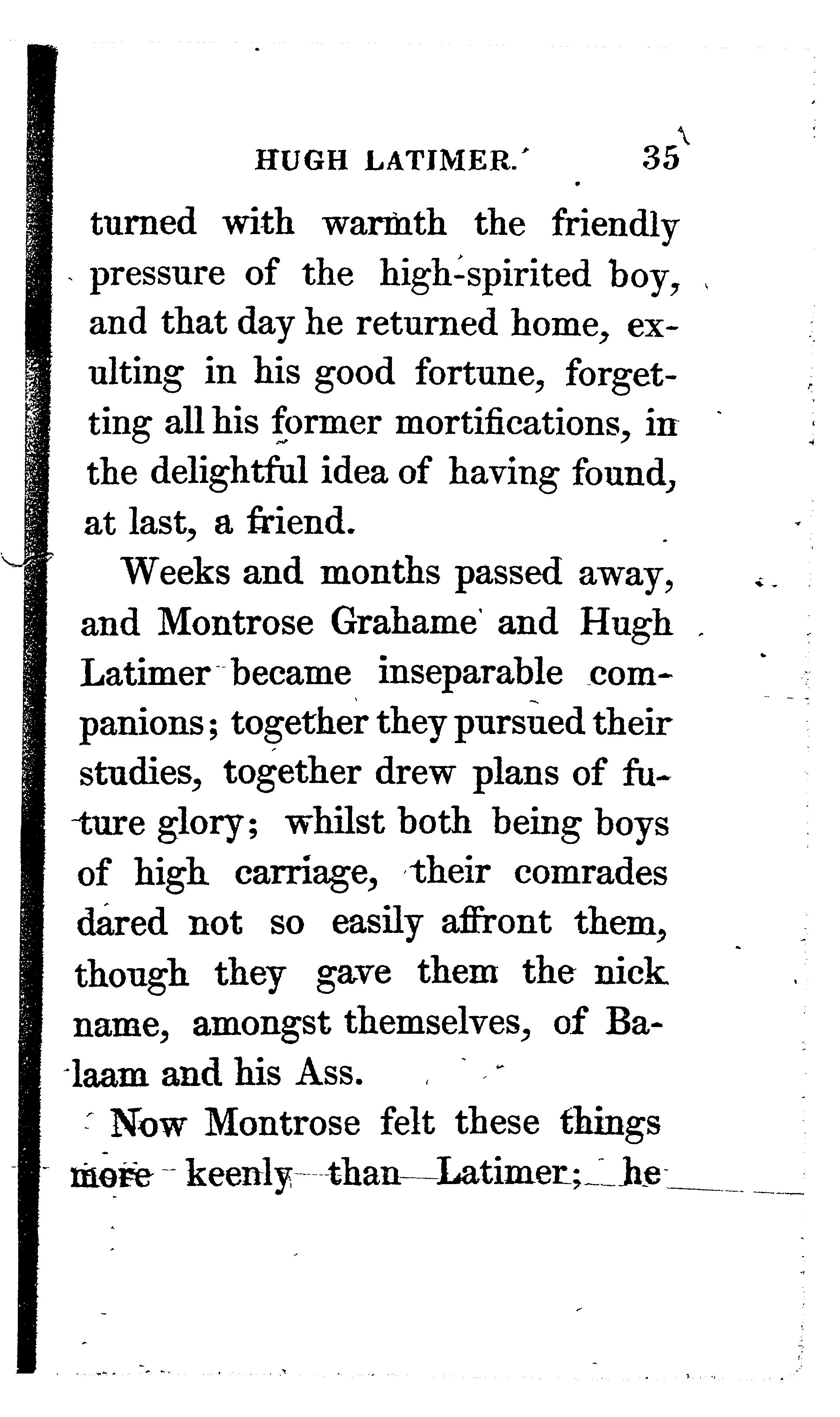 HUGH LATIMER. 35

turned with warmth the friendly pressure of the high-spirited boy, and that day he returned home, exulting in his good fortune, forgetting all his former mortifications, in the delightful idea of having found, at last, a friend.

Weeks and months passed away, and Montrose Grahame and Hugh Latimer became inseparable companions; together they pursued their studies, together drew plans of future glory; whilst both being boys of high carriage, their comrades dared not so easily affront them, though they gave them the nick name, amongst themselves, of Balaam and his Ass.

Now Montrose felt these things more keenly than Latimer; he